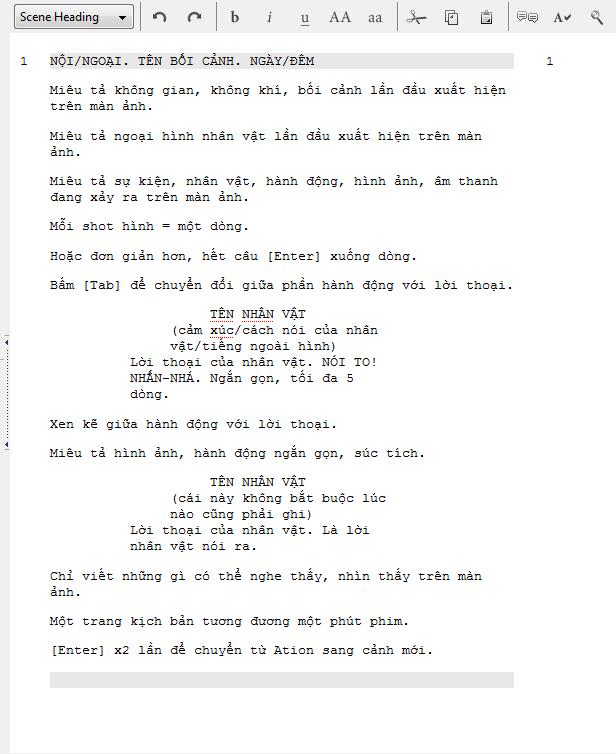 Scene Heading

b i u AA aa

1 NỘI/NGOẠI. TÊN BỐI CẢNH. NGÀY/ĐÊM 1

Miêu tả không gian, không khí, bối cảnh lần đầu xuất hiện trên màn ảnh.

Miêu tả ngoại hình nhân vật lần đầu xuất hiện trên màn ảnh.

Miêu tả sự kiện, nhân vật, hành động, hình ảnh, âm thanh đang xảy ra trên màn ảnh.

Mỗi shot hình = một dòng.

Hoặc đơn giản hơn, hết câu [Enter] xuống dòng.

Bấm [Tab] để chuyển đổi giữa phần hành động với lời thoại.

TÊN NHÂN VẬT
(cảm xúc/cách nói của nhân vật/tiếng ngoài hình)
Lời thoại của nhân vật. NÓI TO! NHẤN-NHÁ. Ngắn gọn, tối đa 5 dòng.

Xen kẽ giữa hành động với lời thoại.

Miêu tả hình ảnh, hành động ngắn gọn, súc tích.

TÊN NHÂN VẬT
(cái này không bắt buộc lúc nào cũng phải ghi)
Lời thoại của nhân vật. Là lời nhân vật nói ra.

Chỉ viết những gì có thể nghe thấy, nhìn thấy trên màn ảnh.

Một trang kịch bản tương đương một phút phim.

[Enter] x2 lần để chuyển từ Ation sang cảnh mới.